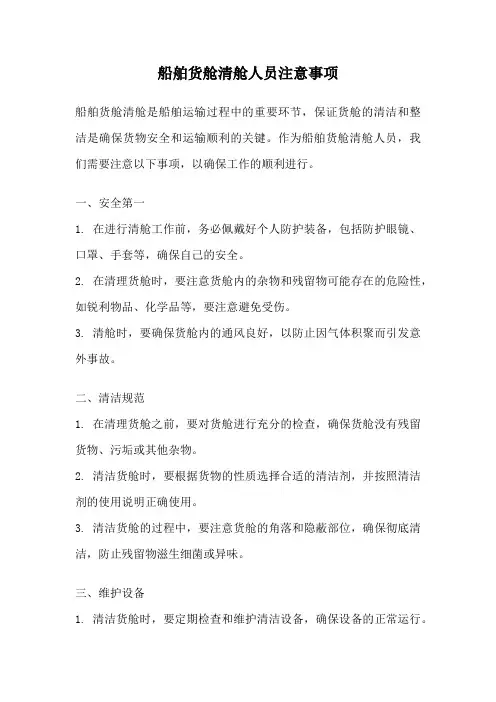 船舶货舱清舱人员注意事项

船舶货舱清舱是船舶运输过程中的重要环节，保证货舱的清洁和整洁是确保货物安全和运输顺利的关键。作为船舶货舱清舱人员，我们需要注意以下事项，以确保工作的顺利进行。

一、安全第一

1. 在进行清舱工作前，务必佩戴好个人防护装备，包括防护眼镜、口罩、手套等，确保自己的安全。

2. 在清理货舱时，要注意货舱内的杂物和残留物可能存在的危险性，如锐利物品、化学品等，要注意避免受伤。

3. 清舱时，要确保货舱内的通风良好，以防止因气体积聚而引发意外事故。

二、清洁规范

1. 在清理货舱之前，要对货舱进行充分的检查，确保货舱没有残留货物、污垢或其他杂物。

2. 清洁货舱时，要根据货物的性质选择合适的清洁剂，并按照清洁剂的使用说明正确使用。

3. 清洁货舱的过程中，要注意货舱的角落和隐蔽部位，确保彻底清洁，防止残留物滋生细菌或异味。

三、维护设备

1. 清洁货舱时，要定期检查和维护清洁设备，确保设备的正常运行。